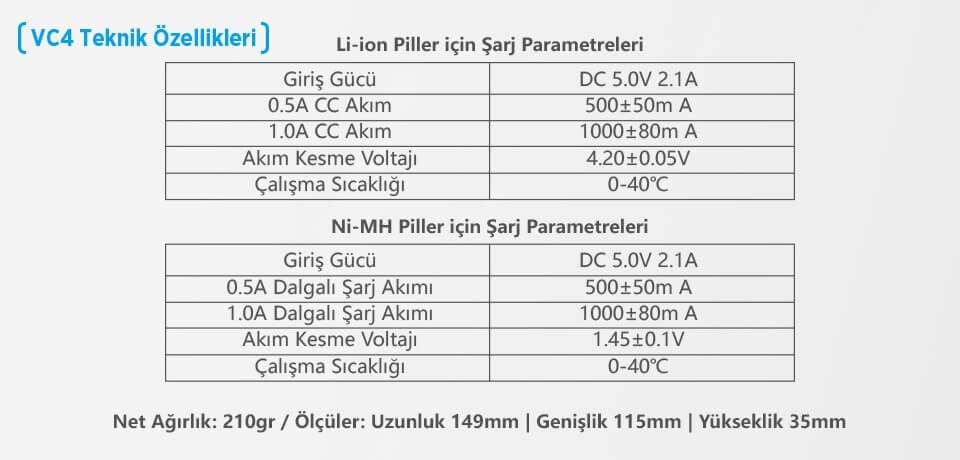 VC4 Teknik Özellikleri

Li-ion Piller için Şarj Parametreleri

| Giriş Gücü | DC 5.0V 2.1A |
|---|---|
| 0.5A CC Akım | 500±50m A |
| 1.0A CC Akım | 1000±80m A |
| Akım Kesme Voltajı | 4.20±0.05V |
| Çalışma Sıcaklığı | 0-40℃ |

Ni-MH Piller için Şarj Parametreleri

| Giriş Gücü | DC 5.0V 2.1A |
|---|---|
| 0.5A Dalgalı Şarj Akımı | 500±50m A |
| 1.0A Dalgalı Şarj Akımı | 1000±80m A |
| Akım Kesme Voltajı | 1.45±0.1V |
| Çalışma Sıcaklığı | 0-40℃ |

Net Ağırlık: 210gr / Ölçüler: Uzunluk 149mm | Genişlik 115mm | Yükseklik 35mm